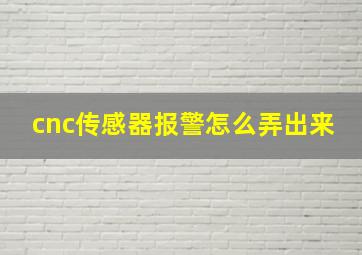 cnc传感器报警怎么弄出来